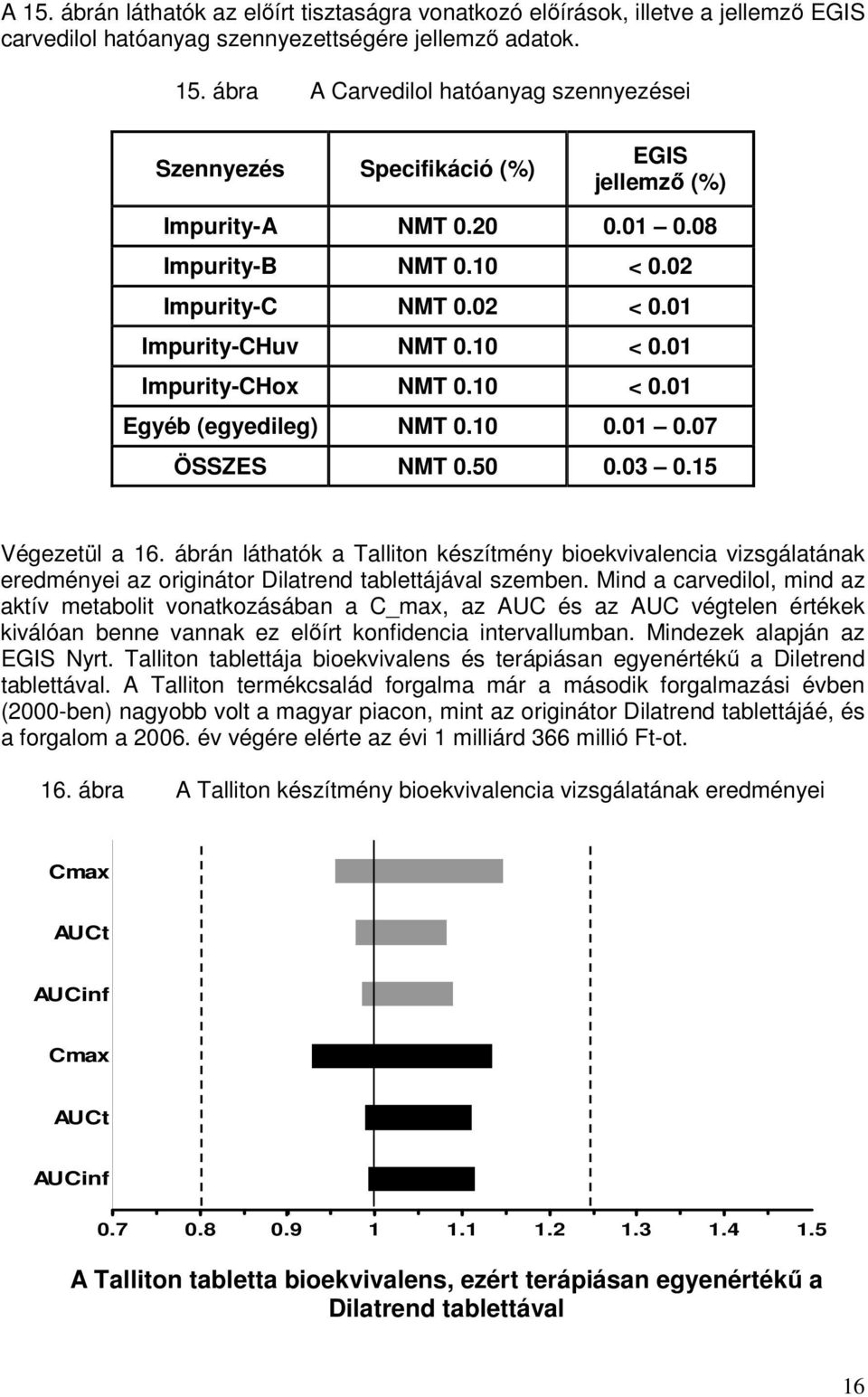 A 15. ábrán láthatók az előírt tisztaságra vonatkozó előírások, illetve a jellemző EGIS carvedilol hatóanyag szennyezettségére jellemző adatok.

15. ábra A Carvedilol hatóanyag szennyezései

| Szennyezés | Specifikáció (%) | EGIS jellemző (%) |
|---|---|---|
| Impurity-A | NMT 0.20 | 0.01 – 0.08 |
| Impurity-B | NMT 0.10 | < 0.02 |
| Impurity-C | NMT 0.02 | < 0.01 |
| Impurity-CHuv | NMT 0.10 | < 0.01 |
| Impurity-CHox | NMT 0.10 | < 0.01 |
| Egyéb (egyedileg) | NMT 0.10 | 0.01 – 0.07 |
| ÖSSZES | NMT 0.50 | 0.03 – 0.15 |

Végezetül a 16. ábrán láthatók a Talliton készítmény bioekvivalencia vizsgálatának eredményei az originátor Dilatrend tablettájával szemben. Mind a carvedilol, mind az aktív metabolit vonatkozásában a C_max, az AUC és az AUC végtelen értékek kiválóan benne vannak ez előírt konfidencia intervallumban. Mindezek alapján az EGIS Nyrt. Talliton tablettája bioekvivalens és terápiásan egyenértékű a Diletrend tablettával. A Talliton termékcsalád forgalma már a második forgalmazási évben (2000-ben) nagyobb volt a magyar piacon, mint az originátor Dilatrend tablettájáé, és a forgalom a 2006. év végére elérte az évi 1 milliárd 366 millió Ft-ot.

16. ábra A Talliton készítmény bioekvivalencia vizsgálatának eredményei

Cmax
AUCt
AUCinf
Cmax
AUCt
AUCinf

0.7 0.8 0.9 1 1.1 1.2 1.3 1.4 1.5

A Talliton tabletta bioekvivalens, ezért terápiásan egyenértékű a Dilatrend tablettával

16